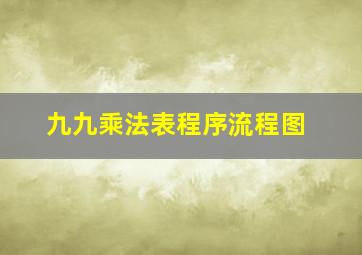 九九乘法表程序流程图